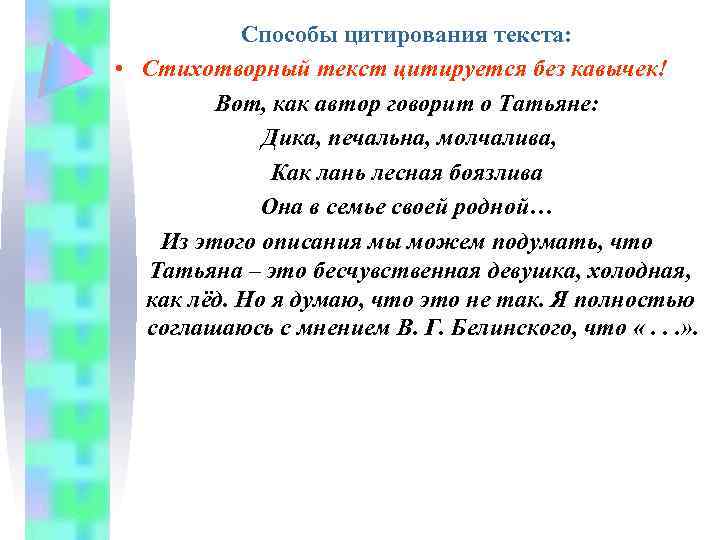 Способы цитирования текста:

• Стихотворный текст цитируется без кавычек!

Вот, как автор говорит о Татьяне:

Дика, печальна, молчалива,

Как лань лесная боязлива

Она в семье своей родной…

Из этого описания мы можем подумать, что Татьяна – это бесчувственная девушка, холодная, как лёд. Но я думаю, что это не так. Я полностью соглашаюсь с мнением В. Г. Белинского, что « . . .».